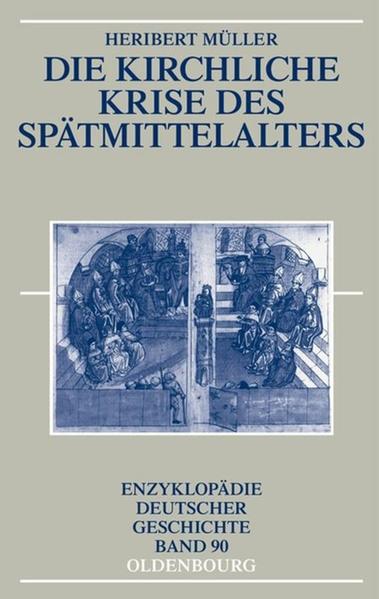 HERIBERT MÜLLER

DIE KIRCHLICHE KRISE DES SPÄTMITTELALTERS

ENZYKLOPÄDIE DEUTSCHER GESCHICHTE BAND 90

OLDENBOURG